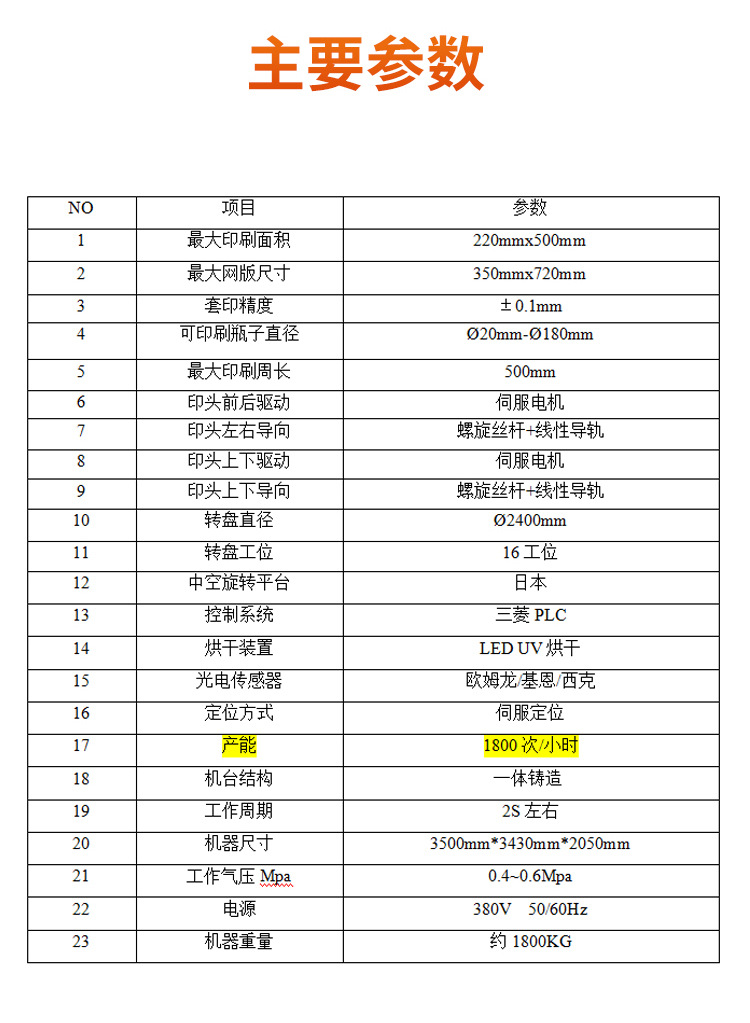 主要参数

| NO | 项目 | 参数 |
|---|---|---|
| 1 | 最大印刷面积 | 220mmx500mm |
| 2 | 最大网版尺寸 | 350mmx720mm |
| 3 | 套印精度 | ± 0.1mm |
| 4 | 可印刷瓶子直径 | Ø20mm-Ø180mm |
| 5 | 最大印刷周长 | 500mm |
| 6 | 印头前后驱动 | 伺服电机 |
| 7 | 印头左右导向 | 螺旋丝杆+线性导轨 |
| 8 | 印头上下驱动 | 伺服电机 |
| 9 | 印头上下导向 | 螺旋丝杆+线性导轨 |
| 10 | 转盘直径 | Ø2400mm |
| 11 | 转盘工位 | 16 工位 |
| 12 | 中空旋转平台 | 日本 |
| 13 | 控制系统 | 三菱 PLC |
| 14 | 烘干装置 | LED UV 烘干 |
| 15 | 光电传感器 | 欧姆龙/基恩/西克 |
| 16 | 定位方式 | 伺服定位 |
| 17 | 产能 | 1800 次/小时 |
| 18 | 机台结构 | 一体铸造 |
| 19 | 工作周期 | 2S 左右 |
| 20 | 机器尺寸 | 3500mm*3430mm*2050mm |
| 21 | 工作气压 Mpa | 0.4~0.6Mpa |
| 22 | 电源 | 380V 50/60Hz |
| 23 | 机器重量 | 约 1800KG |